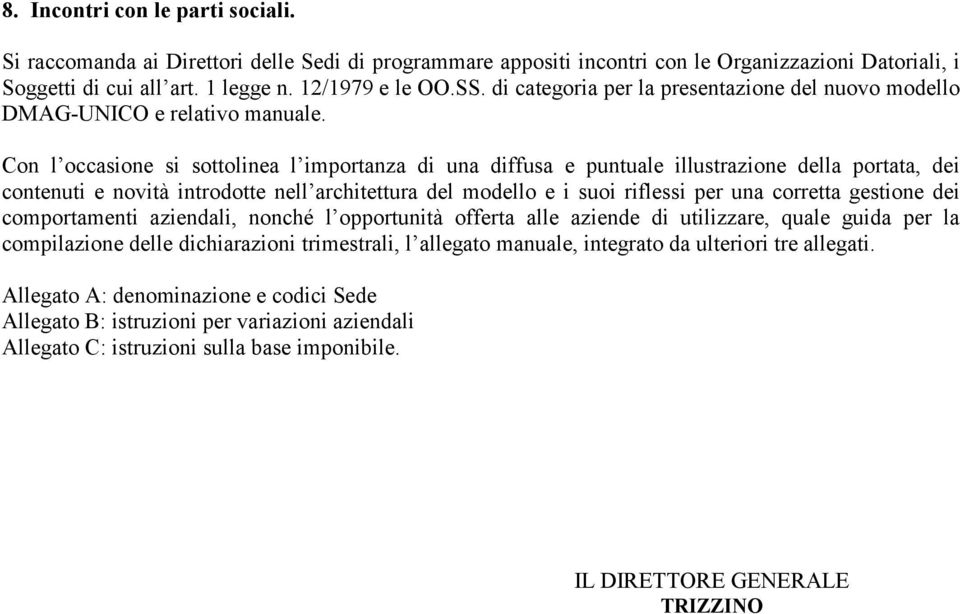 8. Incontri con le parti sociali.

Si raccomanda ai Direttori delle Sedi di programmare appositi incontri con le Organizzazioni Datoriali, i Soggetti di cui all'art. 1 legge n. 12/1979 e le OO.SS. di categoria per la presentazione del nuovo modello DMAG-UNICO e relativo manuale.

Con l'occasione si sottolinea l'importanza di una diffusa e puntuale illustrazione della portata, dei contenuti e novità introdotte nell'architettura del modello e i suoi riflessi per una corretta gestione dei comportamenti aziendali, nonché l'opportunità offerta alle aziende di utilizzare, quale guida per la compilazione delle dichiarazioni trimestrali, l'allegato manuale, integrato da ulteriori tre allegati.

Allegato A: denominazione e codici Sede
Allegato B: istruzioni per variazioni aziendali
Allegato C: istruzioni sulla base imponibile.

IL DIRETTORE GENERALE
TRIZZINO